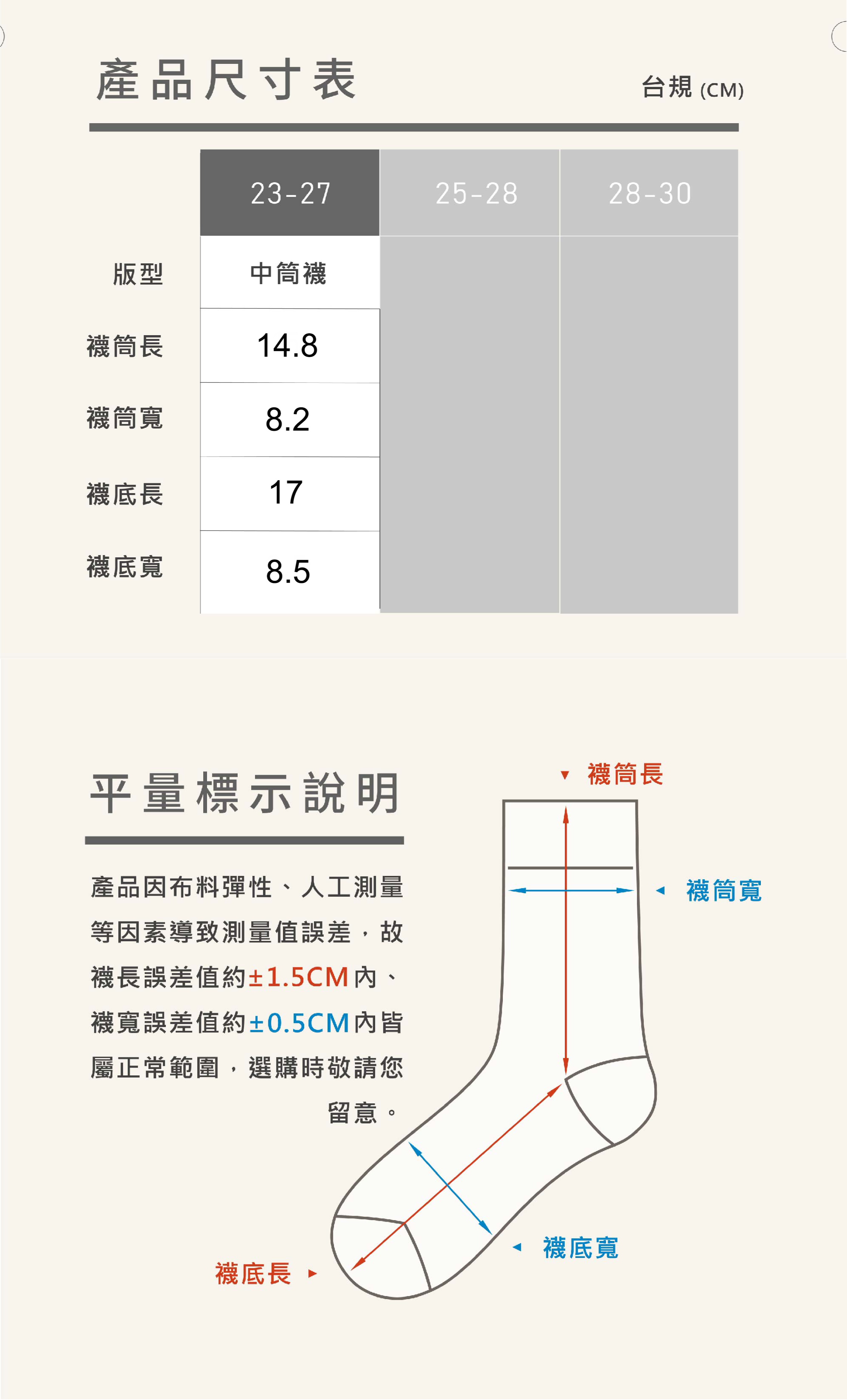 產品尺寸表

台規 (CM)

|  | 23-27 | 25-28 | 28-30 |
|---|---|---|---|
| 版型 | 中筒襪 |  |  |
| 襪筒長 | 14.8 |  |  |
| 襪筒寬 | 8.2 |  |  |
| 襪底長 | 17 |  |  |
| 襪底寬 | 8.5 |  |  |

平量標示說明

產品因布料彈性、人工測量等因素導致測量值誤差，故襪長誤差值約±1.5CM內、襪寬誤差值約±0.5CM內皆屬正常範圍，選購時敬請您留意。

襪筒長

襪筒寬

襪底寬

襪底長